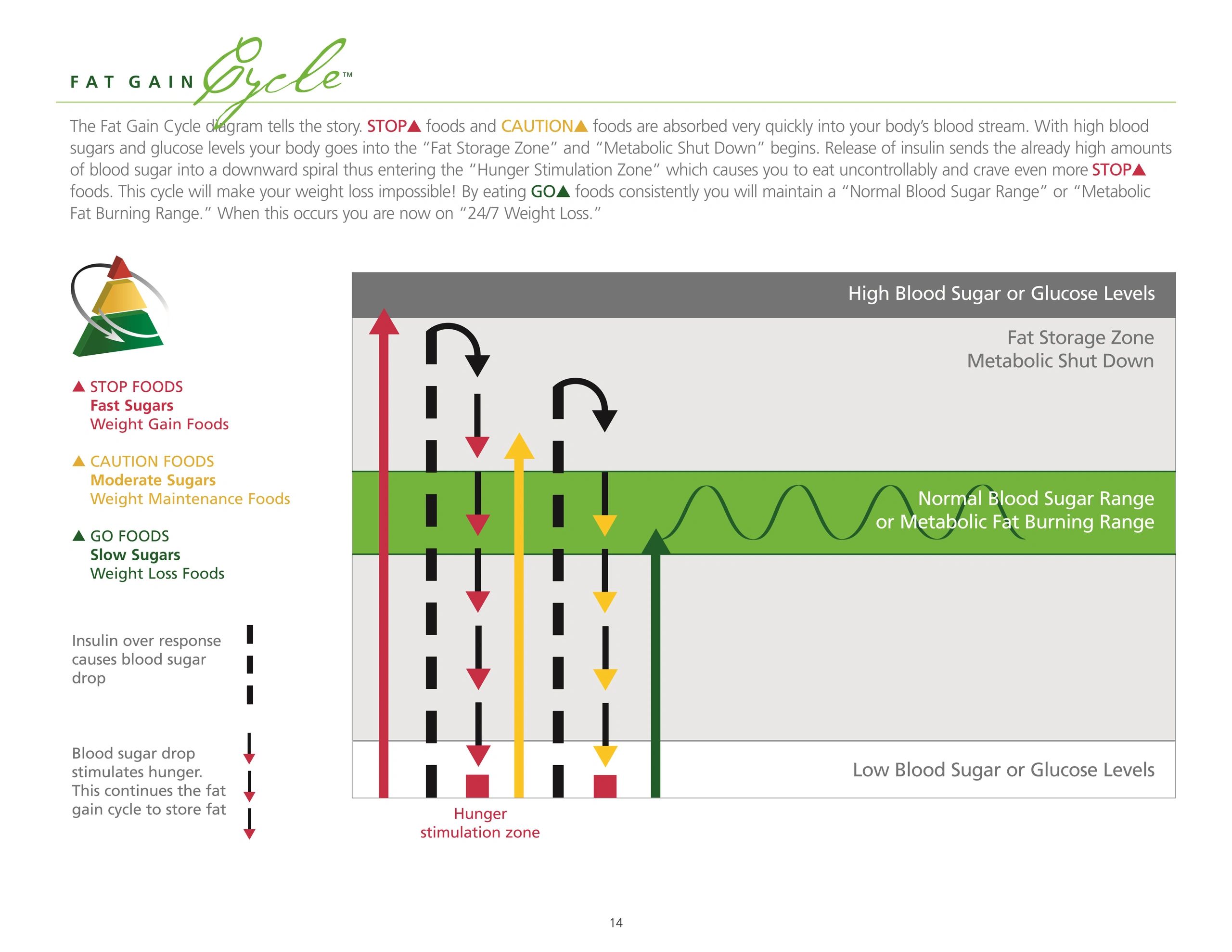 FAT GAIN Cycle™

The Fat Gain Cycle diagram tells the story. STOP▲ foods and CAUTION▲ foods are absorbed very quickly into your body's blood stream. With high blood sugars and glucose levels your body goes into the "Fat Storage Zone" and "Metabolic Shut Down" begins. Release of insulin sends the already high amounts of blood sugar into a downward spiral thus entering the "Hunger Stimulation Zone" which causes you to eat uncontrollably and crave even more STOP▲ foods. This cycle will make your weight loss impossible! By eating GO▲ foods consistently you will maintain a "Normal Blood Sugar Range" or "Metabolic Fat Burning Range." When this occurs you are now on "24/7 Weight Loss."

▲ STOP FOODS
Fast Sugars
Weight Gain Foods

▲ CAUTION FOODS
Moderate Sugars
Weight Maintenance Foods

▲ GO FOODS
Slow Sugars
Weight Loss Foods

Insulin over response causes blood sugar drop

Blood sugar drop stimulates hunger. This continues the fat gain cycle to store fat

High Blood Sugar or Glucose Levels

Fat Storage Zone
Metabolic Shut Down

Normal Blood Sugar Range
or Metabolic Fat Burning Range

Low Blood Sugar or Glucose Levels

Hunger
stimulation zone

14